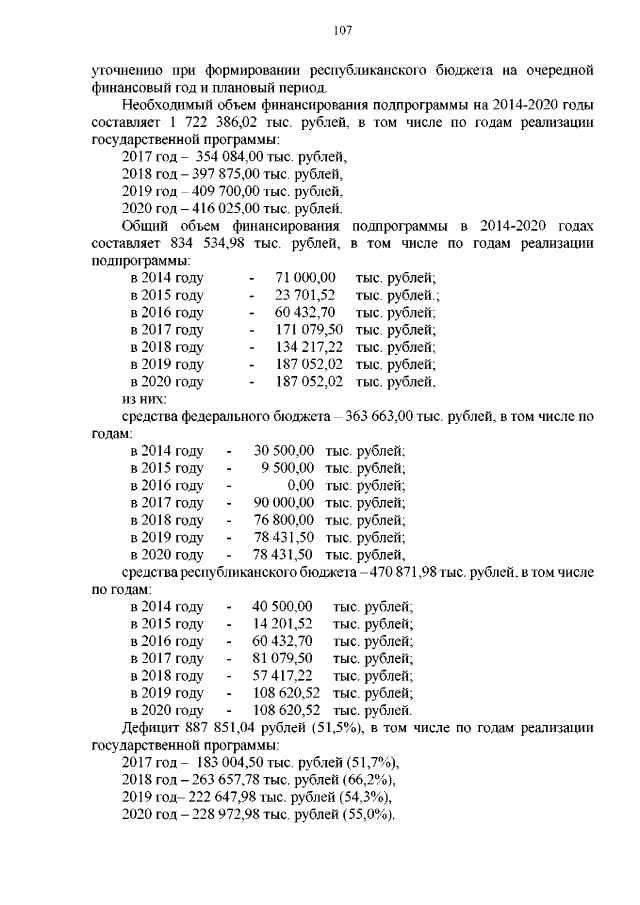 107

уточнению при формировании республиканского бюджета на очередной финансовый год и плановый период.

Необходимый объем финансирования подпрограммы на 2014-2020 годы составляет 1 722 386,02 тыс. рублей, в том числе по годам реализации государственной программы:

2017 год – 354 084,00 тыс. рублей,
2018 год – 397 875,00 тыс. рублей,
2019 год – 409 700,00 тыс. рублей,
2020 год – 416 025,00 тыс. рублей.

Общий объем финансирования подпрограммы в 2014-2020 годах составляет 834 534,98 тыс. рублей, в том числе по годам реализации подпрограммы:

в 2014 году - 71 000,00 тыс. рублей;
в 2015 году - 23 701,52 тыс. рублей.;
в 2016 году - 60 432,70 тыс. рублей;
в 2017 году - 171 079,50 тыс. рублей;
в 2018 году - 134 217,22 тыс. рублей;
в 2019 году - 187 052,02 тыс. рублей;
в 2020 году - 187 052,02 тыс. рублей,
из них:

средства федерального бюджета – 363 663,00 тыс. рублей, в том числе по годам:

в 2014 году - 30 500,00 тыс. рублей;
в 2015 году - 9 500,00 тыс. рублей;
в 2016 году - 0,00 тыс. рублей;
в 2017 году - 90 000,00 тыс. рублей;
в 2018 году - 76 800,00 тыс. рублей;
в 2019 году - 78 431,50 тыс. рублей;
в 2020 году - 78 431,50 тыс. рублей,

средства республиканского бюджета – 470 871,98 тыс. рублей, в том числе по годам:

в 2014 году - 40 500,00 тыс. рублей;
в 2015 году - 14 201,52 тыс. рублей;
в 2016 году - 60 432,70 тыс. рублей;
в 2017 году - 81 079,50 тыс. рублей;
в 2018 году - 57 417,22 тыс. рублей;
в 2019 году - 108 620,52 тыс. рублей;
в 2020 году - 108 620,52 тыс. рублей.

Дефицит 887 851,04 рублей (51,5%), в том числе по годам реализации государственной программы:

2017 год – 183 004,50 тыс. рублей (51,7%),
2018 год – 263 657,78 тыс. рублей (66,2%),
2019 год– 222 647,98 тыс. рублей (54,3%),
2020 год – 228 972,98 тыс. рублей (55,0%).